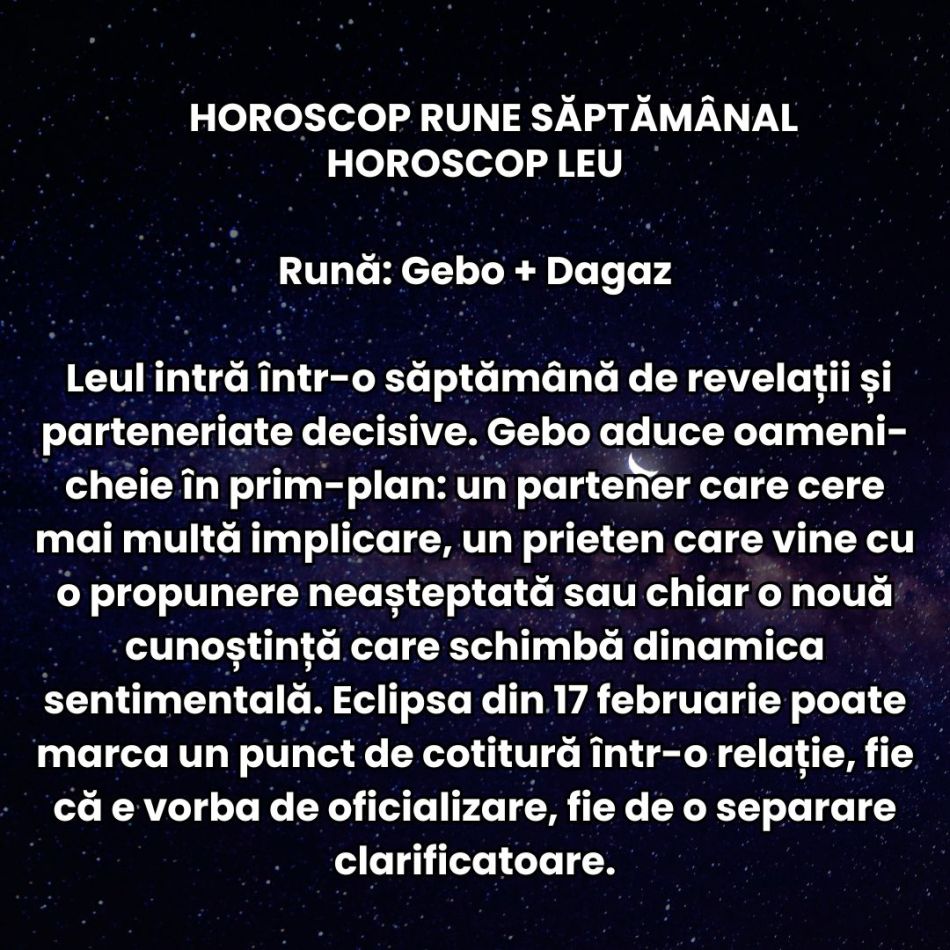 HOROSCOP RUNE SĂPTĂMÂNAL
HOROSCOP LEU

Rună: Gebo + Dagaz

Leul intră într-o săptămână de revelații și parteneriate decisive. Gebo aduce oameni-cheie în prim-plan: un partener care cere mai multă implicare, un prieten care vine cu o propunere neașteptată sau chiar o nouă cunoștință care schimbă dinamica sentimentală. Eclipsa din 17 februarie poate marca un punct de cotitură într-o relație, fie că e vorba de oficializare, fie de o separare clarificatoare.